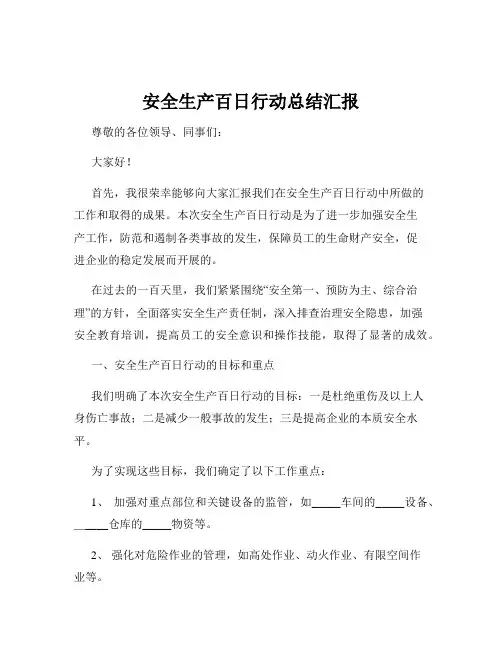 安全生产百日行动总结汇报

尊敬的各位领导、同事们：

大家好！

首先，我很荣幸能够向大家汇报我们在安全生产百日行动中所做的工作和取得的成果。本次安全生产百日行动是为了进一步加强安全生产工作，防范和遏制各类事故的发生，保障员工的生命财产安全，促进企业的稳定发展而开展的。

在过去的一百天里，我们紧紧围绕“安全第一、预防为主、综合治理”的方针，全面落实安全生产责任制，深入排查治理安全隐患，加强安全教育培训，提高员工的安全意识和操作技能，取得了显著的成效。

一、安全生产百日行动的目标和重点

我们明确了本次安全生产百日行动的目标：一是杜绝重伤及以上人身伤亡事故；二是减少一般事故的发生；三是提高企业的本质安全水平。

为了实现这些目标，我们确定了以下工作重点：

1、 加强对重点部位和关键设备的监管，如_____车间的_____设备、_____仓库的_____物资等。

2、 强化对危险作业的管理，如高处作业、动火作业、有限空间作业等。